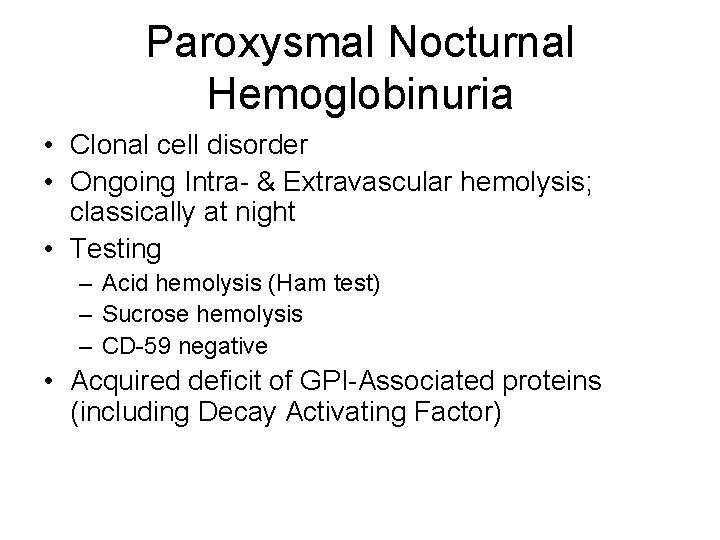 Paroxysmal Nocturnal Hemoglobinuria

• Clonal cell disorder
• Ongoing Intra- & Extravascular hemolysis; classically at night
• Testing
– Acid hemolysis (Ham test)
– Sucrose hemolysis
– CD-59 negative
• Acquired deficit of GPI-Associated proteins (including Decay Activating Factor)